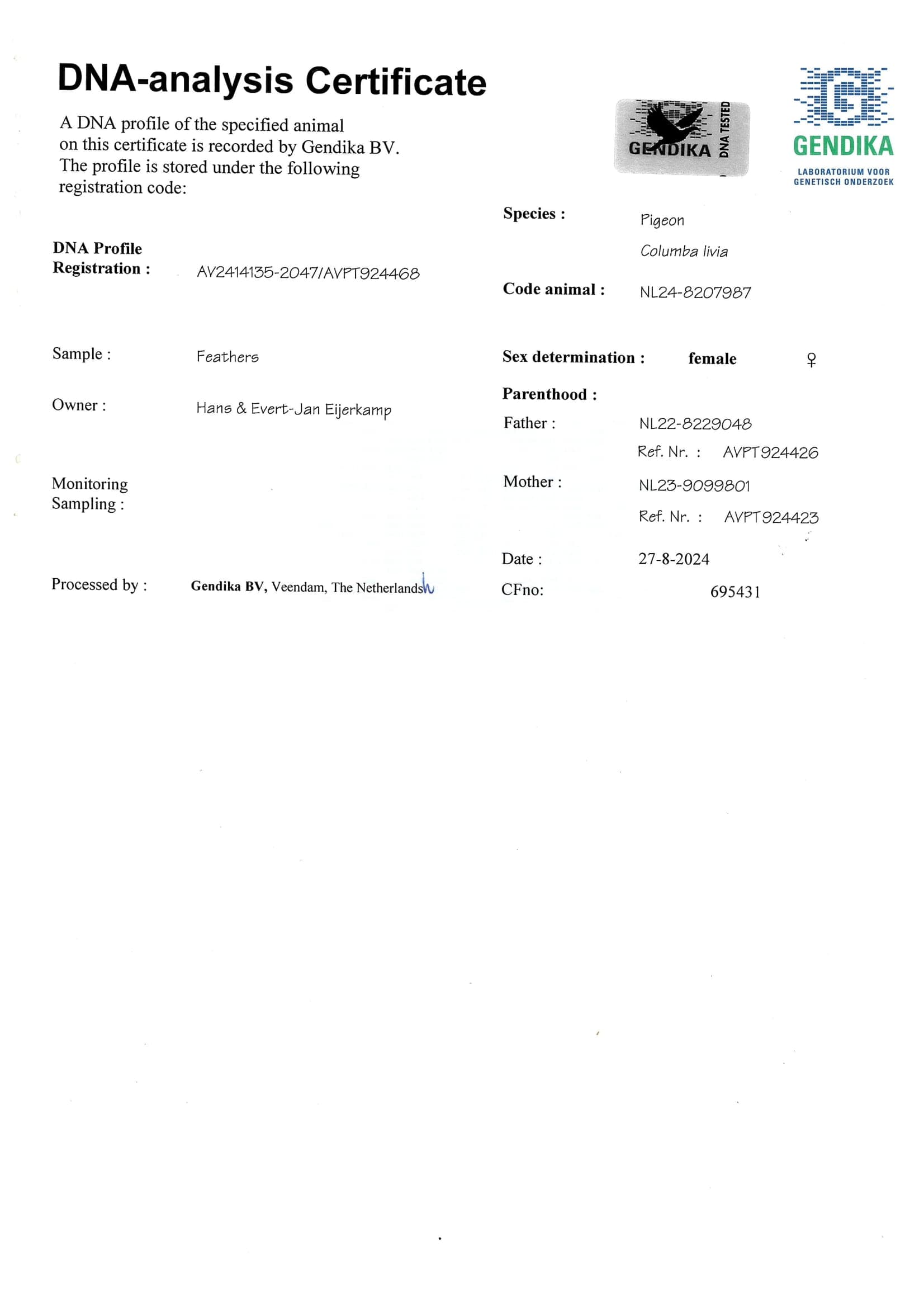 DNA-analysis Certificate

A DNA profile of the specified animal on this certificate is recorded by Gendika BV. The profile is stored under the following registration code:

GENDIKA DNA TESTED

GENDIKA
LABORATORIUM VOOR
GENETISCH ONDERZOEK

DNA Profile
Registration : AV2414135-2047/AVPT924468

Sample : Feathers

Owner : Hans & Evert-Jan Eijerkamp

Monitoring
Sampling :

Processed by : Gendika BV, Veendam, The Netherlands

Species : Pigeon
Columba livia

Code animal : NL24-8207987

Sex determination : female ♀

Parenthood :
Father : NL22-8229048
Ref. Nr. : AVPT924426
Mother : NL23-9099801
Ref. Nr. : AVPT924423

Date : 27-8-2024
CFno: 695431